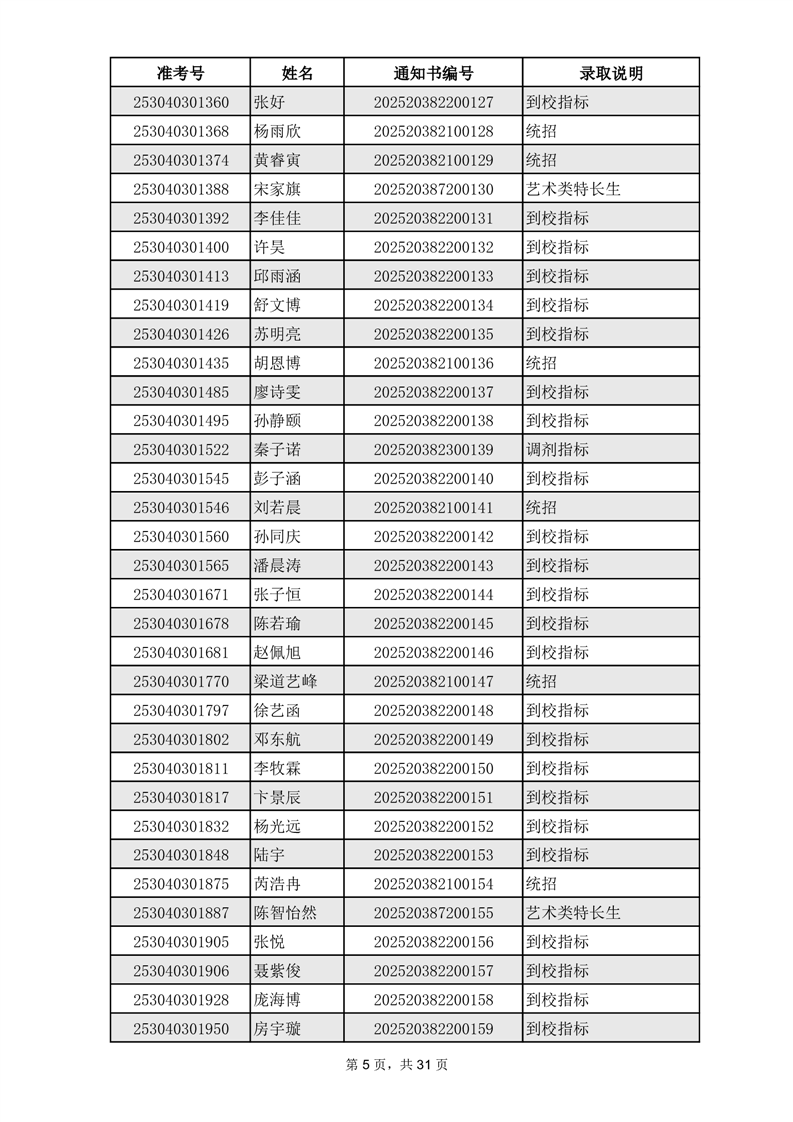 | 准考号 | 姓名 | 通知书编号 | 录取说明 |
|---|---|---|---|
| 253040301360 | 张好 | 202520382200127 | 到校指标 |
| 253040301368 | 杨雨欣 | 202520382100128 | 统招 |
| 253040301374 | 黄睿寅 | 202520382100129 | 统招 |
| 253040301388 | 宋家旗 | 202520387200130 | 艺术类特长生 |
| 253040301392 | 李佳佳 | 202520382200131 | 到校指标 |
| 253040301400 | 许昊 | 202520382200132 | 到校指标 |
| 253040301413 | 邱雨涵 | 202520382200133 | 到校指标 |
| 253040301419 | 舒文博 | 202520382200134 | 到校指标 |
| 253040301426 | 苏明亮 | 202520382200135 | 到校指标 |
| 253040301435 | 胡恩博 | 202520382100136 | 统招 |
| 253040301485 | 廖诗雯 | 202520382200137 | 到校指标 |
| 253040301495 | 孙静颐 | 202520382200138 | 到校指标 |
| 253040301522 | 秦子诺 | 202520382300139 | 调剂指标 |
| 253040301545 | 彭子涵 | 202520382200140 | 到校指标 |
| 253040301546 | 刘若晨 | 202520382100141 | 统招 |
| 253040301560 | 孙同庆 | 202520382200142 | 到校指标 |
| 253040301565 | 潘晨涛 | 202520382200143 | 到校指标 |
| 253040301671 | 张子恒 | 202520382200144 | 到校指标 |
| 253040301678 | 陈若瑜 | 202520382200145 | 到校指标 |
| 253040301681 | 赵佩旭 | 202520382200146 | 到校指标 |
| 253040301770 | 梁道艺峰 | 202520382100147 | 统招 |
| 253040301797 | 徐艺函 | 202520382200148 | 到校指标 |
| 253040301802 | 邓东航 | 202520382200149 | 到校指标 |
| 253040301811 | 李牧霖 | 202520382200150 | 到校指标 |
| 253040301817 | 卞景辰 | 202520382200151 | 到校指标 |
| 253040301832 | 杨光远 | 202520382200152 | 到校指标 |
| 253040301848 | 陆宇 | 202520382200153 | 到校指标 |
| 253040301875 | 芮浩冉 | 202520382100154 | 统招 |
| 253040301887 | 陈智怡然 | 202520387200155 | 艺术类特长生 |
| 253040301905 | 张悦 | 202520382200156 | 到校指标 |
| 253040301906 | 聂紫俊 | 202520382200157 | 到校指标 |
| 253040301928 | 庞海博 | 202520382200158 | 到校指标 |
| 253040301950 | 房宇璇 | 202520382200159 | 到校指标 |

第 5 页，共 31 页